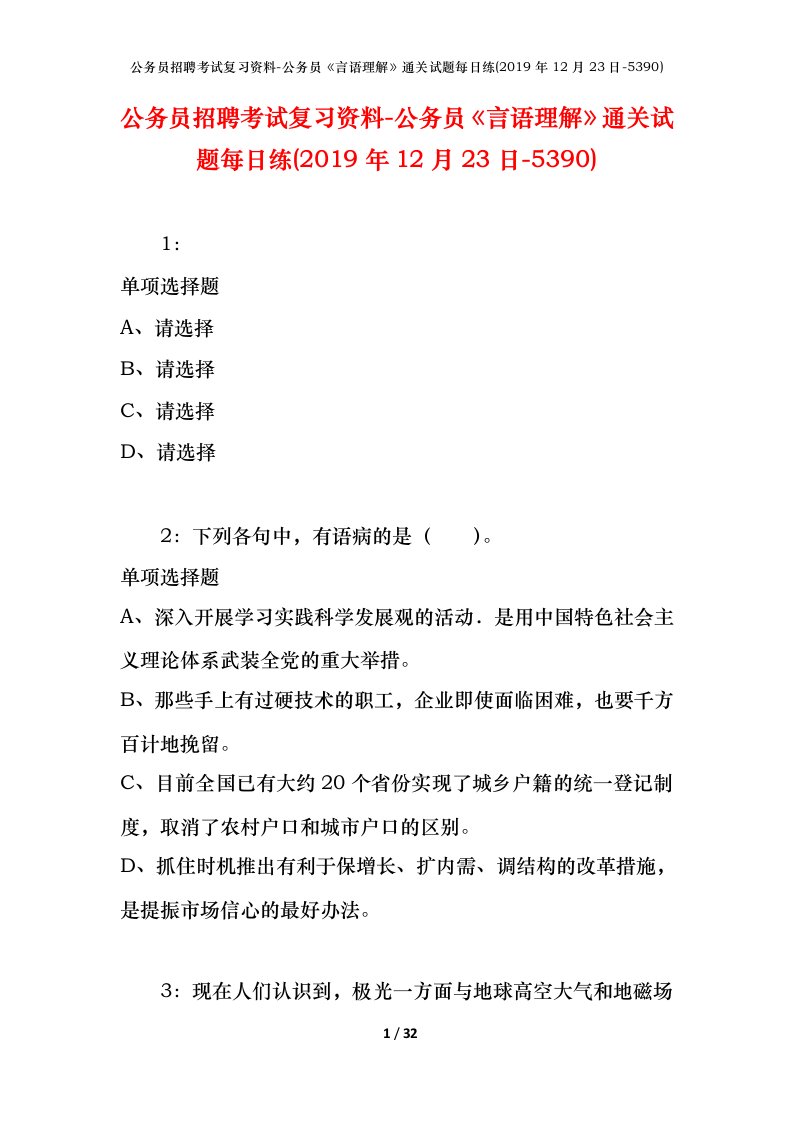 公务员招聘考试复习资料-公务员《言语理解》通关试题每日练(2019 年 12 月 23 日-5390)

公务员招聘考试复习资料-公务员《言语理解》通关试题每日练(2019 年 12 月 23 日-5390)

1：

单项选择题

A、请选择

B、请选择

C、请选择

D、请选择

2：下列各句中，有语病的是（　　）。

单项选择题

A、深入开展学习实践科学发展观的活动．是用中国特色社会主义理论体系武装全党的重大举措。

B、那些手上有过硬技术的职工，企业即使面临困难，也要千方百计地挽留。

C、目前全国已有大约 20 个省份实现了城乡户籍的统一登记制度，取消了农村户口和城市户口的区别。

D、抓住时机推出有利于保增长、扩内需、调结构的改革措施，是提振市场信心的最好办法。

3：现在人们认识到，极光一方面与地球高空大气和地磁场

1 / 32